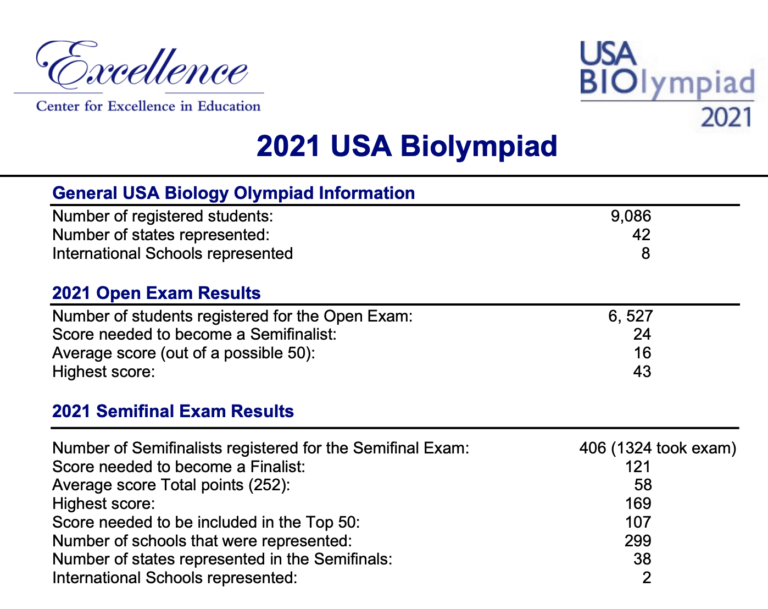 Excellence
Center for Excellence in Education

USA BIOlympiad 2021

2021 USA Biolympiad

General USA Biology Olympiad Information

| | |
|---|---|
| Number of registered students: | 9,086 |
| Number of states represented: | 42 |
| International Schools represented | 8 |

2021 Open Exam Results

| | |
|---|---|
| Number of students registered for the Open Exam: | 6, 527 |
| Score needed to become a Semifinalist: | 24 |
| Average score (out of a possible 50): | 16 |
| Highest score: | 43 |

2021 Semifinal Exam Results

| | |
|---|---|
| Number of Semifinalists registered for the Semifinal Exam: | 406 (1324 took exam) |
| Score needed to become a Finalist: | 121 |
| Average score Total points (252): | 58 |
| Highest score: | 169 |
| Score needed to be included in the Top 50: | 107 |
| Number of schools that were represented: | 299 |
| Number of states represented in the Semifinals: | 38 |
| International Schools represented: | 2 |